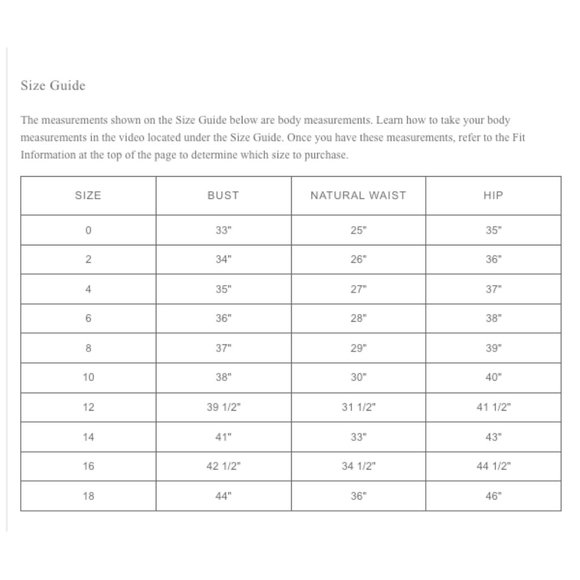 Size Guide

The measurements shown on the Size Guide below are body measurements. Learn how to take your body measurements in the video located under the Size Guide. Once you have these measurements, refer to the Fit Information at the top of the page to determine which size to purchase.

| SIZE | BUST | NATURAL WAIST | HIP |
|---|---|---|---|
| 0 | 33" | 25" | 35" |
| 2 | 34" | 26" | 36" |
| 4 | 35" | 27" | 37" |
| 6 | 36" | 28" | 38" |
| 8 | 37" | 29" | 39" |
| 10 | 38" | 30" | 40" |
| 12 | 39 1/2" | 31 1/2" | 41 1/2" |
| 14 | 41" | 33" | 43" |
| 16 | 42 1/2" | 34 1/2" | 44 1/2" |
| 18 | 44" | 36" | 46" |